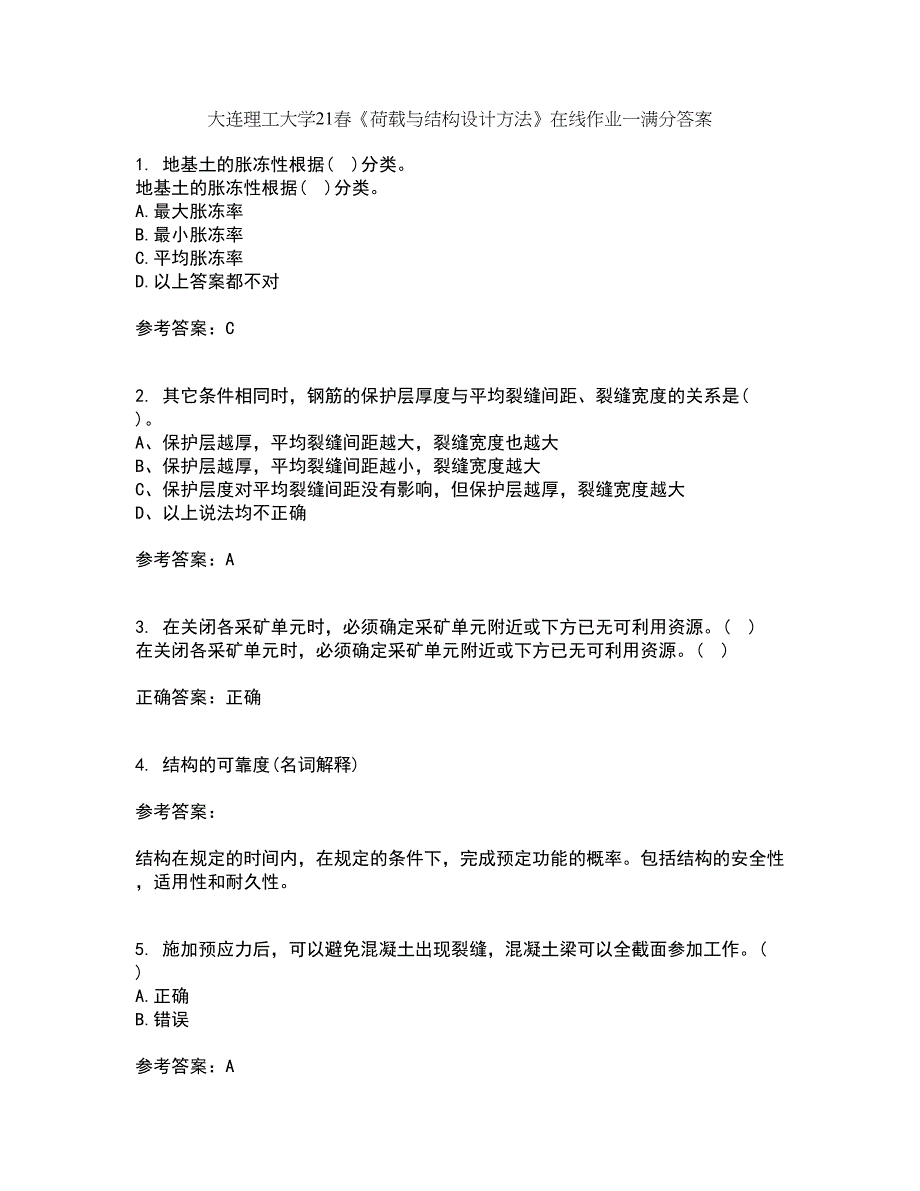 大连理工大学21春《荷载与结构设计方法》在线作业一满分答案

1. 地基土的胀冻性根据（ ）分类。
地基土的胀冻性根据（ ）分类。
A.最大胀冻率
B.最小胀冻率
C.平均胀冻率
D.以上答案都不对

参考答案：C

2. 其它条件相同时，钢筋的保护层厚度与平均裂缝间距、裂缝宽度的关系是（ ）。
A、保护层越厚，平均裂缝间距越大，裂缝宽度也越大
B、保护层越厚，平均裂缝间距越小，裂缝宽度越大
C、保护层度对平均裂缝间距没有影响，但保护层越厚，裂缝宽度越大
D、以上说法均不正确

参考答案：A

3. 在关闭各采矿单元时，必须确定采矿单元附近或下方已无可利用资源。（ ）
在关闭各采矿单元时，必须确定采矿单元附近或下方已无可利用资源。（ ）

正确答案：正确

4. 结构的可靠度(名词解释)

参考答案：

结构在规定的时间内，在规定的条件下，完成预定功能的概率。包括结构的安全性，适用性和耐久性。

5. 施加预应力后，可以避免混凝土出现裂缝，混凝土梁可以全截面参加工作。（ ）
A.正确
B.错误

参考答案：A